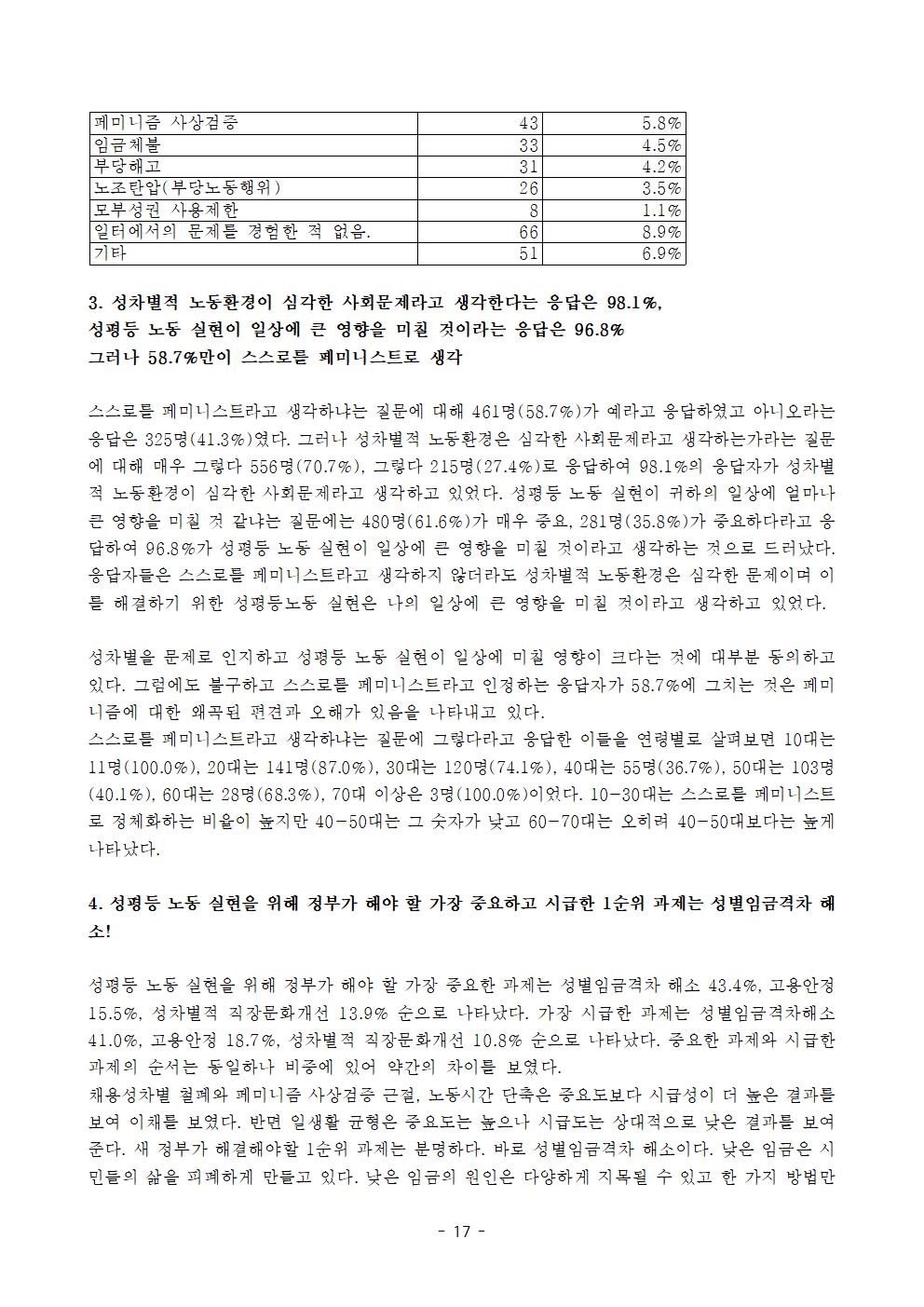 | 페미니즘 사상검증 | 43 | 5.8% |
|---|---|---|
| 임금체불 | 33 | 4.5% |
| 부당해고 | 31 | 4.2% |
| 노조탄압(부당노동행위) | 26 | 3.5% |
| 모부성권 사용제한 | 8 | 1.1% |
| 일터에서의 문제를 경험한 적 없음. | 66 | 8.9% |
| 기타 | 51 | 6.9% |

3. 성차별적 노동환경이 심각한 사회문제라고 생각한다는 응답은 98.1%, 성평등 노동 실현이 일상에 큰 영향을 미칠 것이라는 응답은 96.8% 그러나 58.7%만이 스스로를 페미니스트로 생각

스스로를 페미니스트라고 생각하냐는 질문에 대해 461명(58.7%)가 예라고 응답하였고 아니오라는 응답은 325명(41.3%)였다. 그러나 성차별적 노동환경은 심각한 사회문제라고 생각하는가라는 질문에 대해 매우 그렇다 556명(70.7%), 그렇다 215명(27.4%)로 응답하여 98.1%의 응답자가 성차별적 노동환경이 심각한 사회문제라고 생각하고 있었다. 성평등 노동 실현이 귀하의 일상에 얼마나 큰 영향을 미칠 것 같냐는 질문에는 480명(61.6%)가 매우 중요, 281명(35.8%)가 중요하다라고 응답하여 96.8%가 성평등 노동 실현이 일상에 큰 영향을 미칠 것이라고 생각하는 것으로 드러났다. 응답자들은 스스로를 페미니스트라고 생각하지 않더라도 성차별적 노동환경은 심각한 문제이며 이를 해결하기 위한 성평등노동 실현은 나의 일상에 큰 영향을 미칠 것이라고 생각하고 있었다.

성차별을 문제로 인지하고 성평등 노동 실현이 일상에 미칠 영향이 크다는 것에 대부분 동의하고 있다. 그럼에도 불구하고 스스로를 페미니스트라고 인정하는 응답자가 58.7%에 그치는 것은 페미니즘에 대한 왜곡된 편견과 오해가 있음을 나타내고 있다.
스스로를 페미니스트라고 생각하냐는 질문에 그렇다라고 응답한 이들을 연령별로 살펴보면 10대는 11명(100.0%), 20대는 141명(87.0%), 30대는 120명(74.1%), 40대는 55명(36.7%), 50대는 103명(40.1%), 60대는 28명(68.3%), 70대 이상은 3명(100.0%)이었다. 10-30대는 스스로를 페미니스트로 정체화하는 비율이 높지만 40-50대는 그 숫자가 낮고 60-70대는 오히려 40-50대보다는 높게 나타났다.

4. 성평등 노동 실현을 위해 정부가 해야 할 가장 중요하고 시급한 1순위 과제는 성별임금격차 해소!

성평등 노동 실현을 위해 정부가 해야 할 가장 중요한 과제는 성별임금격차 해소 43.4%, 고용안정 15.5%, 성차별적 직장문화개선 13.9% 순으로 나타났다. 가장 시급한 과제는 성별임금격차해소 41.0%, 고용안정 18.7%, 성차별적 직장문화개선 10.8% 순으로 나타났다. 중요한 과제와 시급한 과제의 순서는 동일하나 비중에 있어 약간의 차이를 보였다.
채용성차별 철폐와 페미니즘 사상검증 근절, 노동시간 단축은 중요도보다 시급성이 더 높은 결과를 보여 이채를 보였다. 반면 일생활 균형은 중요도는 높으나 시급도는 상대적으로 낮은 결과를 보여준다. 새 정부가 해결해야할 1순위 과제는 분명하다. 바로 성별임금격차 해소이다. 낮은 임금은 시민들의 삶을 피폐하게 만들고 있다. 낮은 임금의 원인은 다양하게 지목될 수 있고 한 가지 방법만

- 17 -